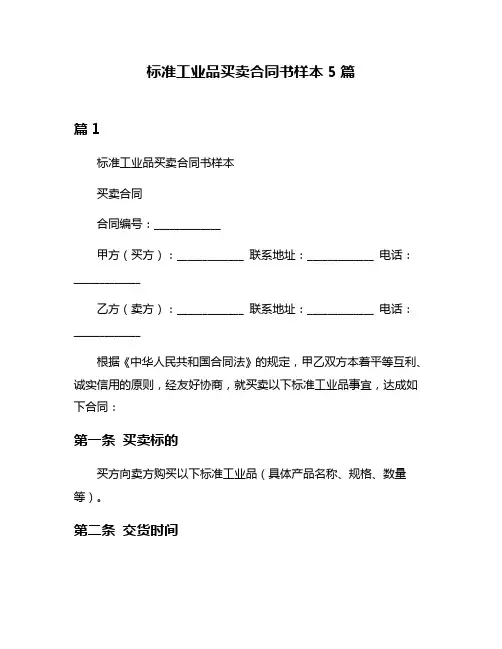 标准工业品买卖合同书样本 5 篇

篇 1

标准工业品买卖合同书样本

买卖合同

合同编号：____________

甲方（买方）：____________ 联系地址：____________ 电话：____________

乙方（卖方）：____________ 联系地址：____________ 电话：____________

根据《中华人民共和国合同法》的规定，甲乙双方本着平等互利、诚实信用的原则，经友好协商，就买卖以下标准工业品事宜，达成如下合同：

第一条 买卖标的

买方向卖方购买以下标准工业品（具体产品名称、规格、数量等）。

第二条 交货时间